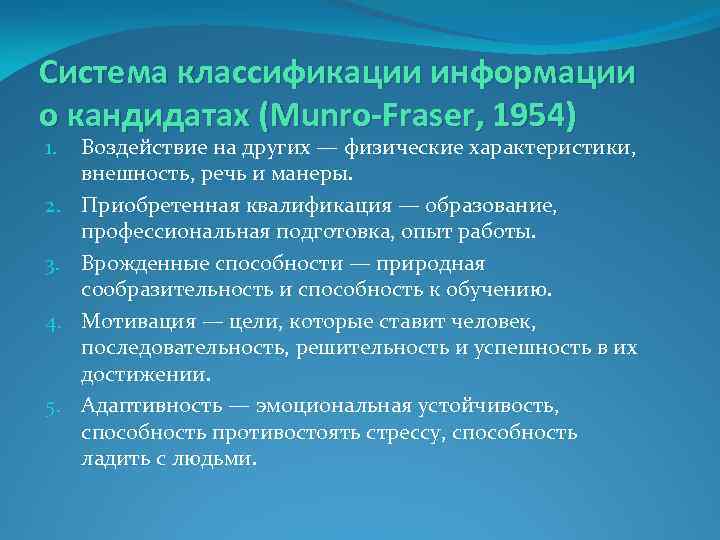 Система классификации информации о кандидатах (Munro-Fraser, 1954)

1. Воздействие на других — физические характеристики, внешность, речь и манеры.
2. Приобретенная квалификация — образование, профессиональная подготовка, опыт работы.
3. Врожденные способности — природная сообразительность и способность к обучению.
4. Мотивация — цели, которые ставит человек, последовательность, решительность и успешность в их достижении.
5. Адаптивность — эмоциональная устойчивость, способность противостоять стрессу, способность ладить с людьми.